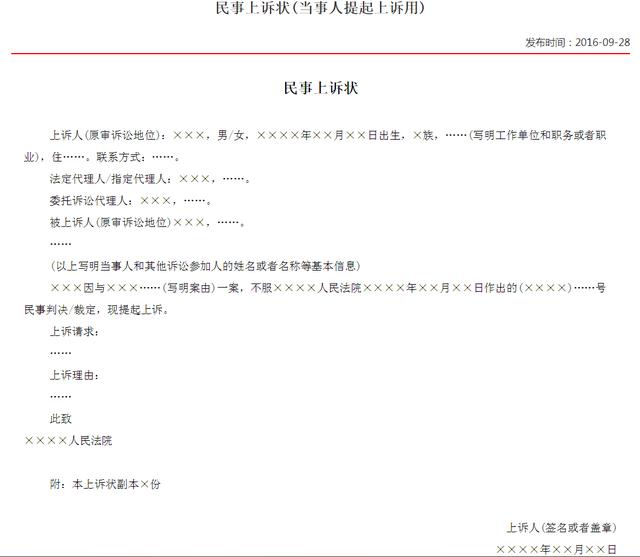 民事上诉状(当事人提起上诉用)

发布时间：2016-09-28

民事上诉状

上诉人(原审诉讼地位)：×××，男/女，××××年××月××日出生，×族，……(写明工作单位和职务或者职业)，住……。联系方式：……。

法定代理人/指定代理人：×××，……。

委托诉讼代理人：×××，……。

被上诉人(原审诉讼地位)×××，……。

……

(以上写明当事人和其他诉讼参加人的姓名或者名称等基本信息)

×××因与×××……(写明案由)一案，不服××××人民法院××××年××月××日作出的(××××)……号民事判决/裁定，现提起上诉。

上诉请求：

……

上诉理由：

……

此致

××××人民法院

附：本上诉状副本×份

上诉人(签名或者盖章)

××××年××月××日